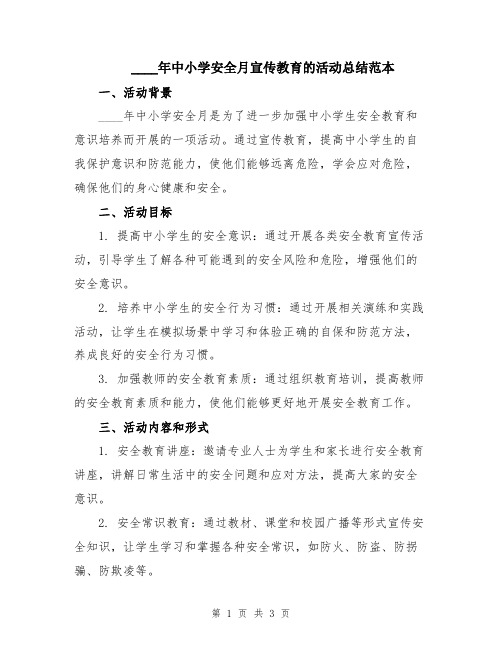 ____年中小学安全月宣传教育的活动总结范本

一、活动背景

____年中小学安全月是为了进一步加强中小学生安全教育和意识培养而开展的一项活动。通过宣传教育，提高中小学生的自我保护意识和防范能力，使他们能够远离危险，学会应对危险，确保他们的身心健康和安全。

二、活动目标

1. 提高中小学生的安全意识：通过开展各类安全教育宣传活动，引导学生了解各种可能遇到的安全风险和危险，增强他们的安全意识。

2. 培养中小学生的安全行为习惯：通过开展相关演练和实践活动，让学生在模拟场景中学习和体验正确的自保和防范方法，养成良好的安全行为习惯。

3. 加强教师的安全教育素质：通过组织教育培训，提高教师的安全教育素质和能力，使他们能够更好地开展安全教育工作。

三、活动内容和形式

1. 安全教育讲座：邀请专业人士为学生和家长进行安全教育讲座，讲解日常生活中的安全问题和应对方法，提高大家的安全意识。

2. 安全常识教育：通过教材、课堂和校园广播等形式宣传安全知识，让学生学习和掌握各种安全常识，如防火、防盗、防拐骗、防欺凌等。

第 1 页 共 3 页